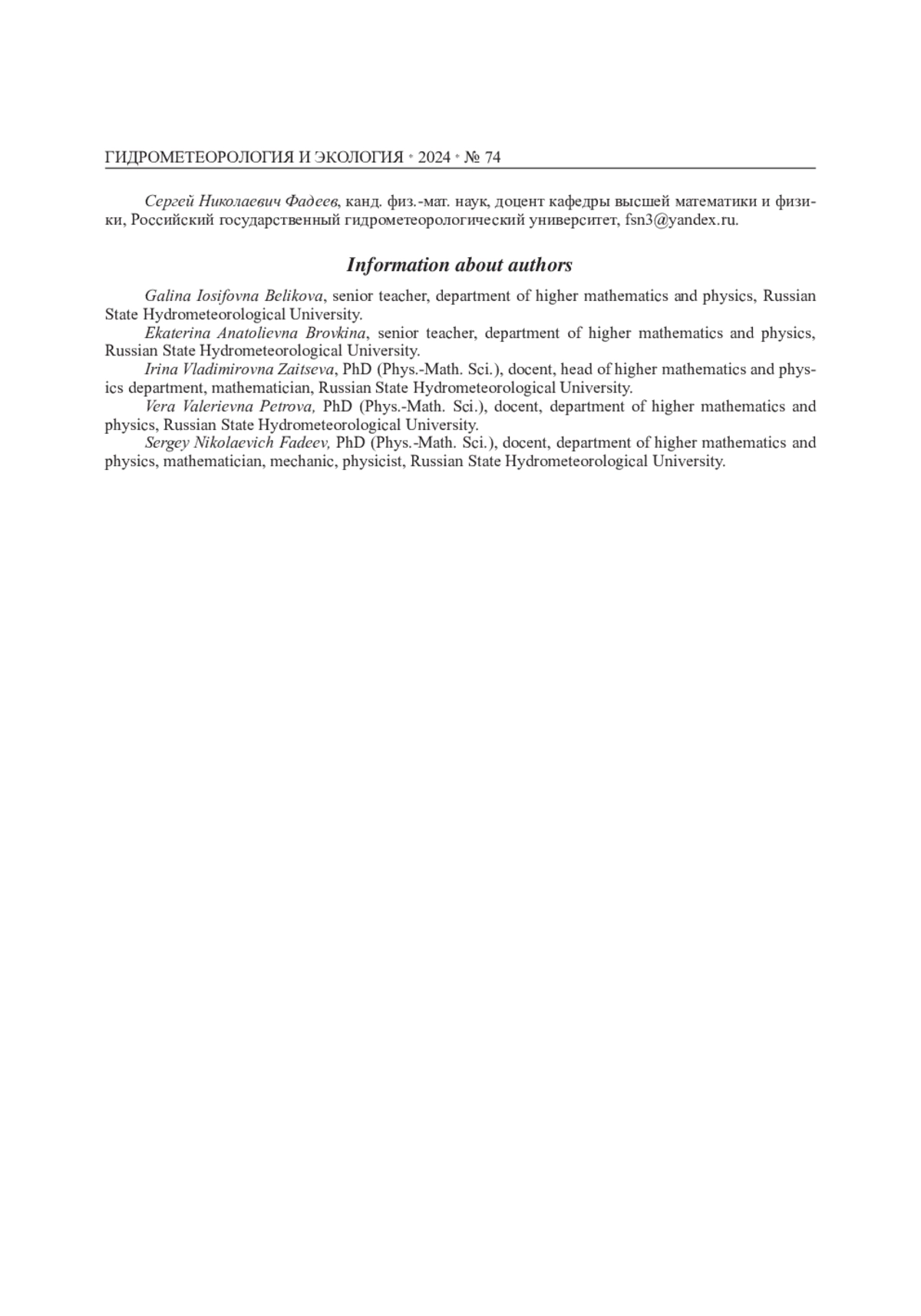 ГИДРОМЕТЕОРОЛОГИЯ И ЭКОЛОГИЯ • 2024 • № 74

Сергей Николаевич Фадеев, канд. физ.-мат. наук, доцент кафедры высшей математики и физики, Российский государственный гидрометеорологический университет, fsn3@yandex.ru.

Information about authors

Galina Iosifovna Belikova, senior teacher, department of higher mathematics and physics, Russian State Hydrometeorological University.
Ekaterina Anatolievna Brovkina, senior teacher, department of higher mathematics and physics, Russian State Hydrometeorological University.
Irina Vladimirovna Zaitseva, PhD (Phys.-Math. Sci.), docent, head of higher mathematics and physics department, mathematician, Russian State Hydrometeorological University.
Vera Valerievna Petrova, PhD (Phys.-Math. Sci.), docent, department of higher mathematics and physics, Russian State Hydrometeorological University.
Sergey Nikolaevich Fadeev, PhD (Phys.-Math. Sci.), docent, department of higher mathematics and physics, mathematician, mechanic, physicist, Russian State Hydrometeorological University.